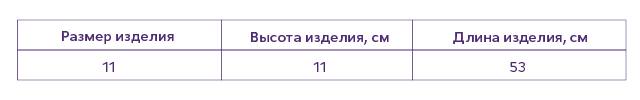 | Размер изделия | Высота изделия, см | Длина изделия, см |
|---|---|---|
| 11 | 11 | 53 |